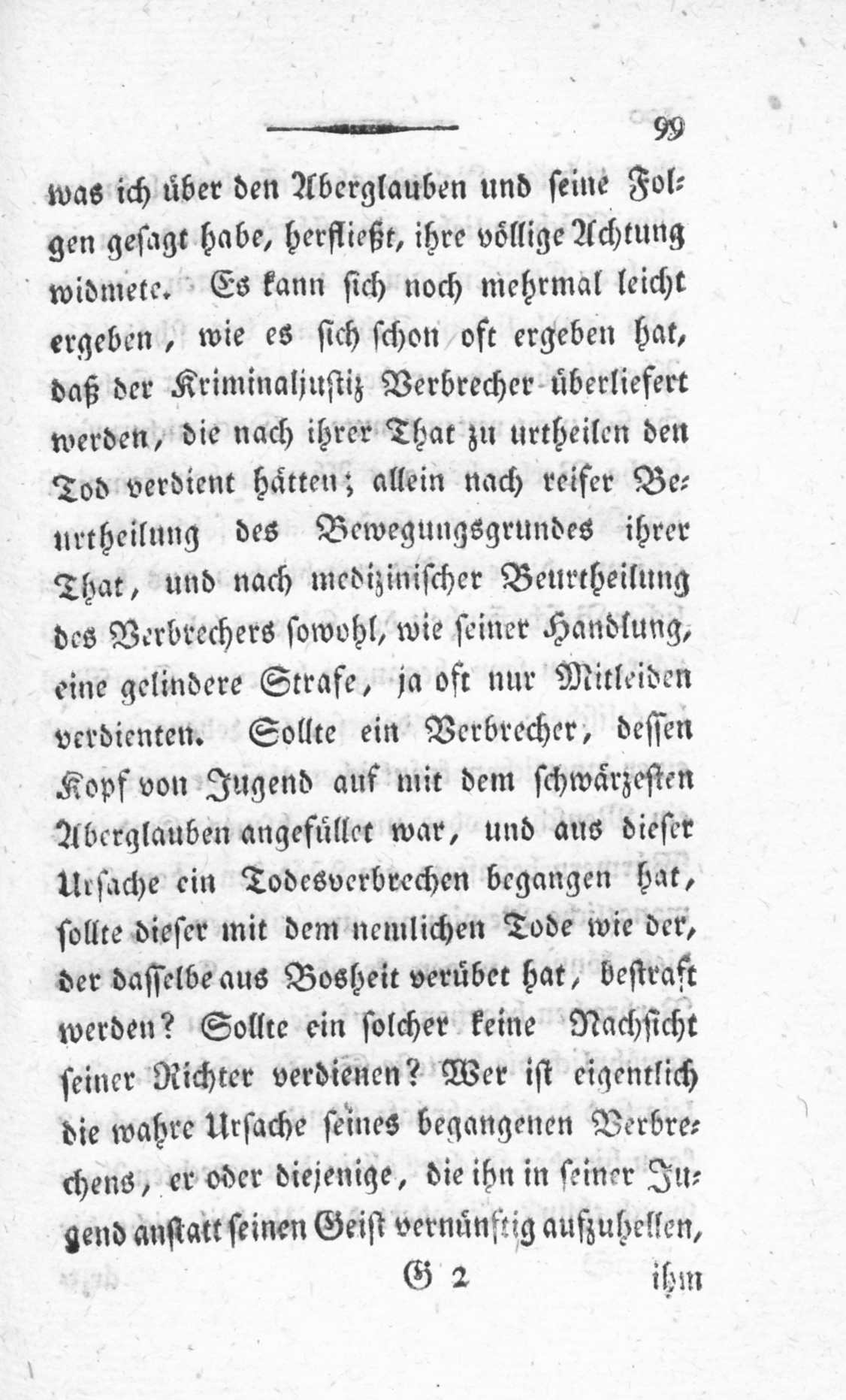 99

was ich über den Aberglauben und seine Folgen gesagt habe, herfließt, ihre völlige Achtung widmete. Es kann sich noch mehrmal leicht ergeben, wie es sich schon oft ergeben hat, daß der Kriminaljustiz Verbrecher überliefert werden, die nach ihrer That zu urtheilen den Tod verdient hätten; allein nach reifer Beurtheilung des Bewegungsgrundes ihrer That, und nach medizinischer Beurtheilung des Verbrechers sowohl, wie seiner Handlung, eine gelindere Strafe, ja oft nur Mitleiden verdienten. Sollte ein Verbrecher, dessen Kopf von Jugend auf mit dem schwärzesten Aberglauben angefüllet war, und aus dieser Ursache ein Todesverbrechen begangen hat, sollte dieser mit dem nemlichen Tode wie der, der dasselbe aus Bosheit verübet hat, bestraft werden? Sollte ein solcher keine Nachsicht seiner Richter verdienen? Wer ist eigentlich die wahre Ursache seines begangenen Verbrechens, er oder diejenige, die ihn in seiner Jugend anstatt seinen Geist vernünftig aufzuhellen,

G 2 ihm